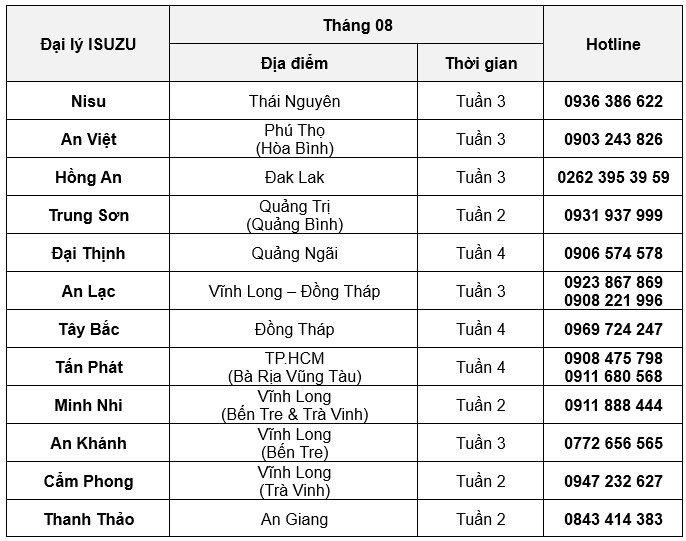 | Đại lý ISUZU | Tháng 08 | | Hotline |
|---|---|---|---|
| | Địa điểm | Thời gian | |
| Nisu | Thái Nguyên | Tuần 3 | 0936 386 622 |
| An Việt | Phú Thọ (Hòa Bình) | Tuần 3 | 0903 243 826 |
| Hồng An | Đak Lak | Tuần 3 | 0262 395 39 59 |
| Trung Sơn | Quảng Trị (Quảng Bình) | Tuần 2 | 0931 937 999 |
| Đại Thịnh | Quảng Ngãi | Tuần 4 | 0906 574 578 |
| An Lạc | Vĩnh Long – Đồng Tháp | Tuần 3 | 0923 867 869 0908 221 996 |
| Tây Bắc | Đồng Tháp | Tuần 4 | 0969 724 247 |
| Tấn Phát | TP.HCM (Bà Rịa Vũng Tàu) | Tuần 4 | 0908 475 798 0911 680 568 |
| Minh Nhi | Vĩnh Long (Bến Tre & Trà Vinh) | Tuần 2 | 0911 888 444 |
| An Khánh | Vĩnh Long (Bến Tre) | Tuần 3 | 0772 656 565 |
| Cẩm Phong | Vĩnh Long (Trà Vinh) | Tuần 2 | 0947 232 627 |
| Thanh Thảo | An Giang | Tuần 2 | 0843 414 383 |